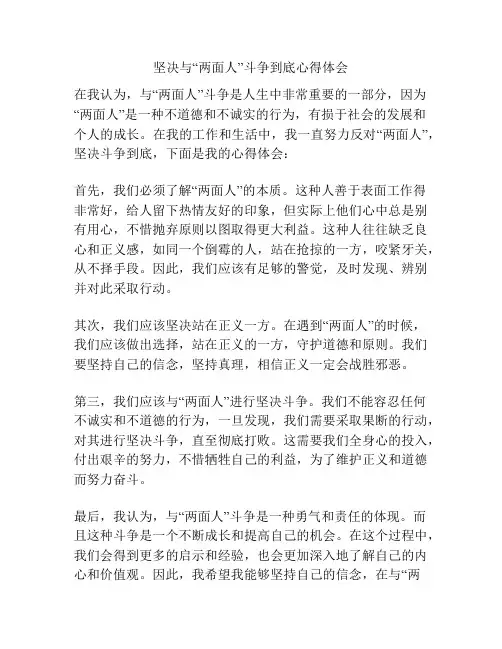 坚决与“两面人”斗争到底心得体会

在我认为，与“两面人”斗争是人生中非常重要的一部分，因为“两面人”是一种不道德和不诚实的行为，有损于社会的发展和个人的成长。在我的工作和生活中，我一直努力反对“两面人”，坚决斗争到底，下面是我的心得体会：

首先，我们必须了解“两面人”的本质。这种人善于表面工作得非常好，给人留下热情友好的印象，但实际上他们心中总是别有用心，不惜抛弃原则以图取得更大利益。这种人往往缺乏良心和正义感，如同一个倒霉的人，站在抢掠的一方，咬紧牙关，从不择手段。因此，我们应该有足够的警觉，及时发现、辨别并对此采取行动。

其次，我们应该坚决站在正义一方。在遇到“两面人”的时候，我们应该做出选择，站在正义的一方，守护道德和原则。我们要坚持自己的信念，坚持真理，相信正义一定会战胜邪恶。

第三，我们应该与“两面人”进行坚决斗争。我们不能容忍任何不诚实和不道德的行为，一旦发现，我们需要采取果断的行动，对其进行坚决斗争，直至彻底打败。这需要我们全身心的投入，付出艰辛的努力，不惜牺牲自己的利益，为了维护正义和道德而努力奋斗。

最后，我认为，与“两面人”斗争是一种勇气和责任的体现。而且这种斗争是一个不断成长和提高自己的机会。在这个过程中，我们会得到更多的启示和经验，也会更加深入地了解自己的内心和价值观。因此，我希望我能够坚持自己的信念，在与“两